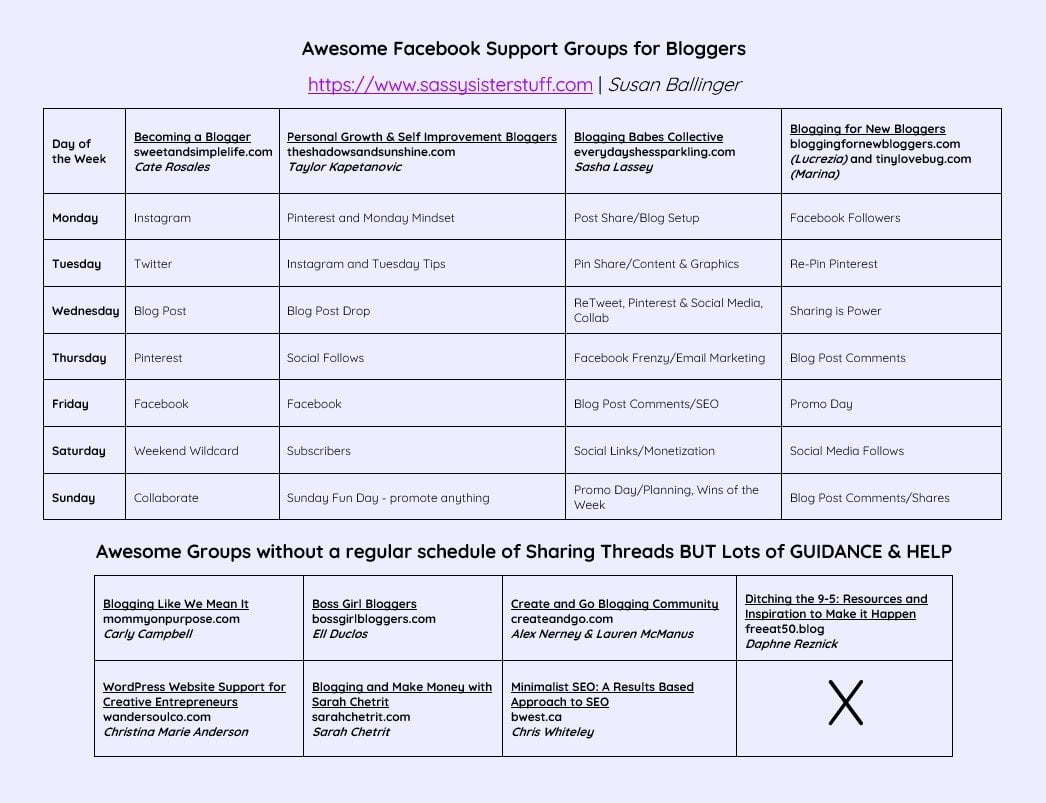 Awesome Facebook Support Groups for Bloggers

https://www.sassysisterstuff.com | Susan Ballinger

| Day of the Week | Becoming a Blogger sweetandsimplelife.com Cate Rosales | Personal Growth & Self Improvement Bloggers theshadowsandsunshine.com Taylor Kapetanovic | Blogging Babes Collective everydayshessparkling.com Sasha Lassey | Blogging for New Bloggers bloggingfornewbloggers.com (Lucrezia) and tinylovebug.com (Marina) |
|---|---|---|---|---|
| Monday | Instagram | Pinterest and Monday Mindset | Post Share/Blog Setup | Facebook Followers |
| Tuesday | Twitter | Instagram and Tuesday Tips | Pin Share/Content & Graphics | Re-Pin Pinterest |
| Wednesday | Blog Post | Blog Post Drop | ReTweet, Pinterest & Social Media, Collab | Sharing is Power |
| Thursday | Pinterest | Social Follows | Facebook Frenzy/Email Marketing | Blog Post Comments |
| Friday | Facebook | Facebook | Blog Post Comments/SEO | Promo Day |
| Saturday | Weekend Wildcard | Subscribers | Social Links/Monetization | Social Media Follows |
| Sunday | Collaborate | Sunday Fun Day - promote anything | Promo Day/Planning, Wins of the Week | Blog Post Comments/Shares |

Awesome Groups without a regular schedule of Sharing Threads BUT Lots of GUIDANCE & HELP

| Blogging Like We Mean It mommyonpurpose.com Carly Campbell | Boss Girl Bloggers bossgirlbloggers.com Ell Duclos | Create and Go Blogging Community createandgo.com Alex Nerney & Lauren McManus | Ditching the 9-5: Resources and Inspiration to Make it Happen freeat50.blog Daphne Reznick |
|---|---|---|---|
| WordPress Website Support for Creative Entrepreneurs wandersoulco.com Christina Marie Anderson | Blogging and Make Money with Sarah Chetrit sarahchetrit.com Sarah Chetrit | Minimalist SEO: A Results Based Approach to SEO bwest.ca Chris Whiteley | X |